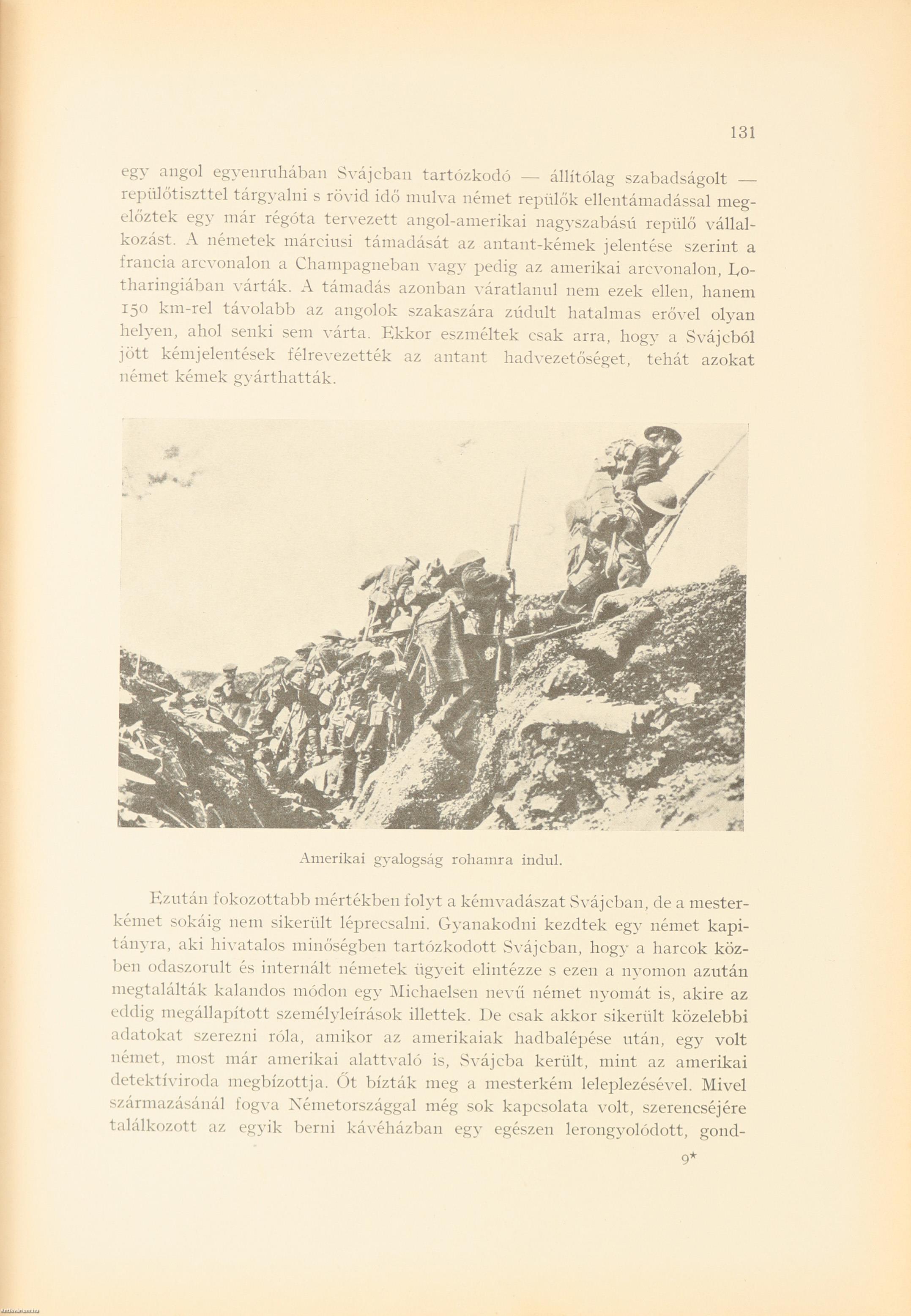 131

egy angol egyenruhában Svájcban tartózkodó — állítólag szabadságolt — repülőtiszttel tárgyalni s rövid idő mulva német repülők ellentámadással megelőztek egy már régóta tervezett angol-amerikai nagyszabású repülő vállalkozást. A németek márciusi támadását az antant-kémek jelentése szerint a francia arcvonalon a Champagneban vagy pedig az amerikai arcvonalon, Lotharingiában várták. A támadás azonban váratlanul nem ezek ellen, hanem 150 km-rel távolabb az angolok szakaszára zúdult hatalmas erővel olyan helyen, ahol senki sem várta. Ekkor eszméltek csak arra, hogy a Svájcból jött kémjelentések félrevezették az antant hadvezetőséget, tehát azokat német kémek gyárthatták.

Amerikai gyalogság rohamra indul.

Ezután fokozottabb mértékben folyt a kémvadászat Svájcban, de a mesterkémet sokáig nem sikerült léprecsalni. Gyanakodni kezdtek egy német kapitányra, aki hivatalos minőségben tartózkodott Svájcban, hogy a harcok közben odaszorult és internált németek ügyeit elintézze s ezen a nyomon azután megtalálták kalandos módon egy Michaelsen nevű német nyomát is, akire az eddig megállapított személyleírások illettek. De csak akkor sikerült közelebbi adatokat szerezni róla, amikor az amerikaiak hadbalépése után, egy volt német, most már amerikai alattvaló is, Svájcba került, mint az amerikai detektíviroda megbízottja. Őt bízták meg a mesterkém leleplezésével. Mivel származásánál fogva Németországgal még sok kapcsolata volt, szerencséjére találkozott az egyik berni kávéházban egy egészen lerongyolódott, gond-

9*